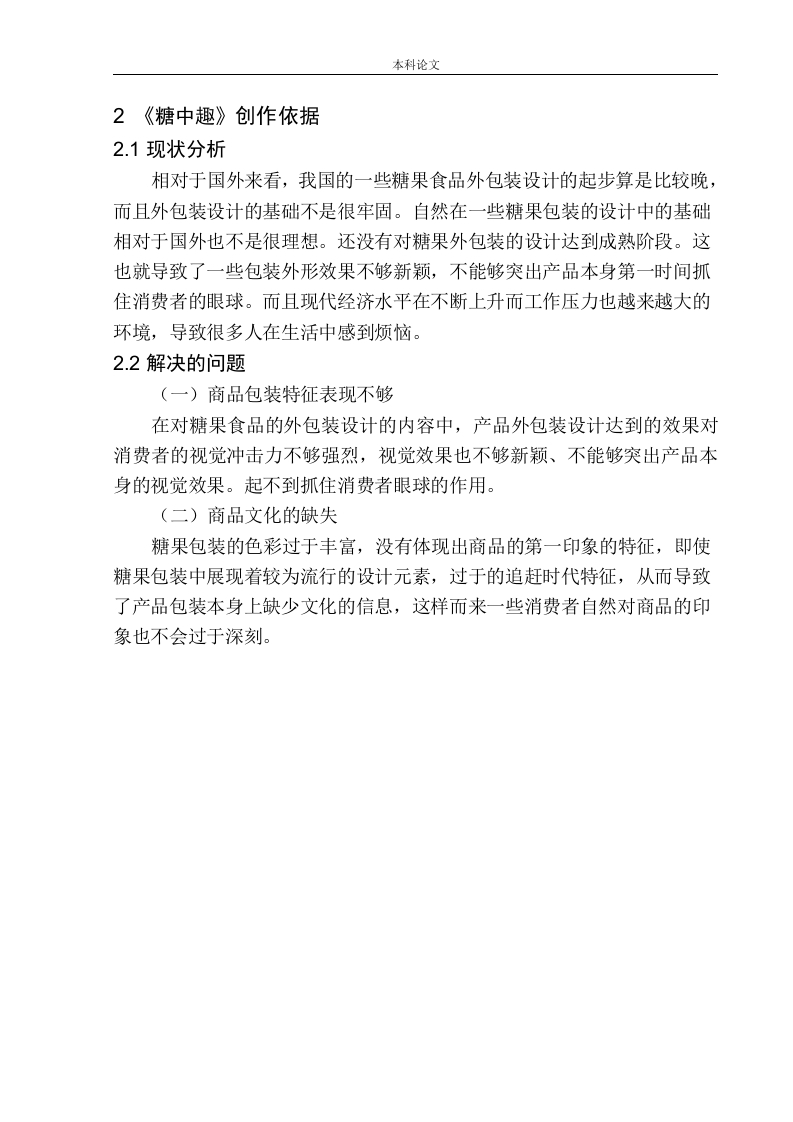 本科论文

2 《糖中趣》创作依据

2.1 现状分析

相对于国外来看，我国的一些糖果食品外包装设计的起步算是比较晚，而且外包装设计的基础不是很牢固。自然在一些糖果包装的设计中的基础相对于国外也不是很理想。还没有对糖果外包装的设计达到成熟阶段。这也就导致了一些包装外形效果不够新颖，不能够突出产品本身第一时间抓住消费者的眼球。而且现代经济水平在不断上升而工作压力也越来越大的环境，导致很多人在生活中感到烦恼。

2.2 解决的问题

（一）商品包装特征表现不够

在对糖果食品的外包装设计的内容中，产品外包装设计达到的效果对消费者的视觉冲击力不够强烈，视觉效果也不够新颖、不能够突出产品本身的视觉效果。起不到抓住消费者眼球的作用。

（二）商品文化的缺失

糖果包装的色彩过于丰富，没有体现出商品的第一印象的特征，即使糖果包装中展现着较为流行的设计元素，过于的追赶时代特征，从而导致了产品包装本身上缺少文化的信息，这样而来一些消费者自然对商品的印象也不会过于深刻。